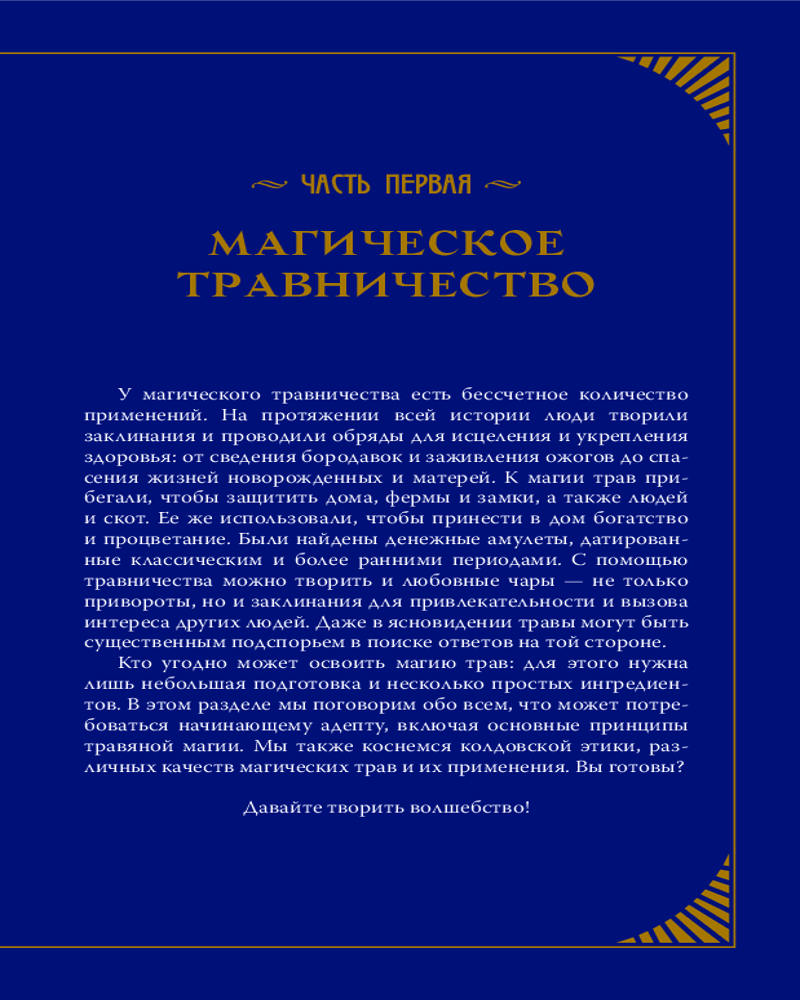 ЧАСТЬ ПЕРВАЯ

МАГИЧЕСКОЕ ТРАВНИЧЕСТВО

У магического травничества есть бессчетное количество применений. На протяжении всей истории люди творили заклинания и проводили обряды для исцеления и укрепления здоровья: от сведения бородавок и заживления ожогов до спасения жизней новорожденных и матерей. К магии трав прибегали, чтобы защитить дома, фермы и замки, а также людей и скот. Ее же использовали, чтобы принести в дом богатство и процветание. Были найдены денежные амулеты, датированные классическим и более ранними периодами. С помощью травничества можно творить и любовные чары — не только привороты, но и заклинания для привлекательности и вызова интереса других людей. Даже в ясновидении травы могут быть существенным подспорьем в поиске ответов на той стороне.

Кто угодно может освоить магию трав: для этого нужна лишь небольшая подготовка и несколько простых ингредиентов. В этом разделе мы поговорим обо всем, что может потребоваться начинающему адепту, включая основные принципы травяной магии. Мы также коснемся колдовской этики, различных качеств магических трав и их применения. Вы готовы?

Давайте творить волшебство!